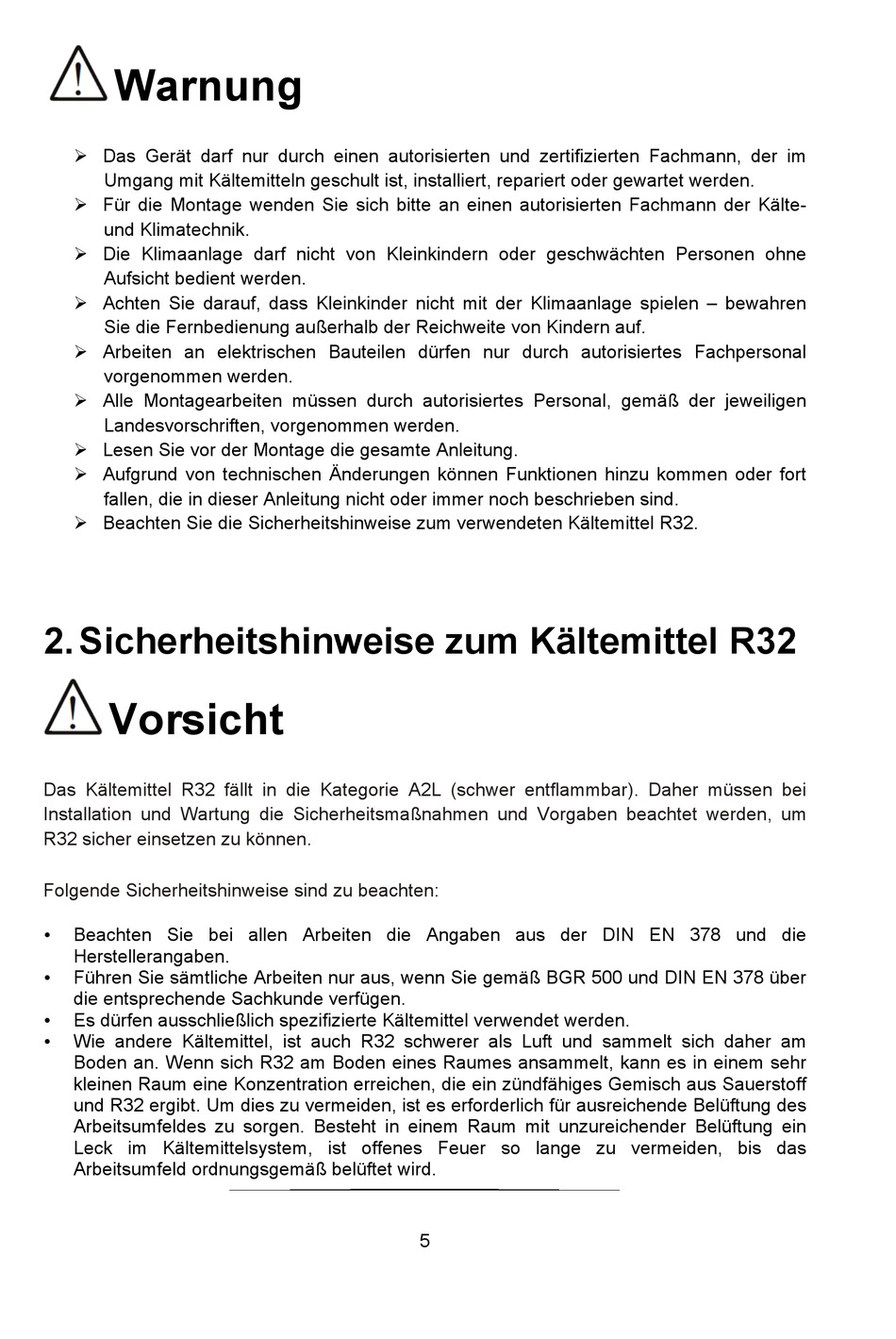 Warnung

➢ Das Gerät darf nur durch einen autorisierten und zertifizierten Fachmann, der im Umgang mit Kältemitteln geschult ist, installiert, repariert oder gewartet werden.
➢ Für die Montage wenden Sie sich bitte an einen autorisierten Fachmann der Kälte- und Klimatechnik.
➢ Die Klimaanlage darf nicht von Kleinkindern oder geschwächten Personen ohne Aufsicht bedient werden.
➢ Achten Sie darauf, dass Kleinkinder nicht mit der Klimaanlage spielen – bewahren Sie die Fernbedienung außerhalb der Reichweite von Kindern auf.
➢ Arbeiten an elektrischen Bauteilen dürfen nur durch autorisiertes Fachpersonal vorgenommen werden.
➢ Alle Montagearbeiten müssen durch autorisiertes Personal, gemäß der jeweiligen Landesvorschriften, vorgenommen werden.
➢ Lesen Sie vor der Montage die gesamte Anleitung.
➢ Aufgrund von technischen Änderungen können Funktionen hinzu kommen oder fort fallen, die in dieser Anleitung nicht oder immer noch beschrieben sind.
➢ Beachten Sie die Sicherheitshinweise zum verwendeten Kältemittel R32.

2. Sicherheitshinweise zum Kältemittel R32

Vorsicht

Das Kältemittel R32 fällt in die Kategorie A2L (schwer entflammbar). Daher müssen bei Installation und Wartung die Sicherheitsmaßnahmen und Vorgaben beachtet werden, um R32 sicher einsetzen zu können.

Folgende Sicherheitshinweise sind zu beachten:

• Beachten Sie bei allen Arbeiten die Angaben aus der DIN EN 378 und die Herstellerangaben.
• Führen Sie sämtliche Arbeiten nur aus, wenn Sie gemäß BGR 500 und DIN EN 378 über die entsprechende Sachkunde verfügen.
• Es dürfen ausschließlich spezifizierte Kältemittel verwendet werden.
• Wie andere Kältemittel, ist auch R32 schwerer als Luft und sammelt sich daher am Boden an. Wenn sich R32 am Boden eines Raumes ansammelt, kann es in einem sehr kleinen Raum eine Konzentration erreichen, die ein zündfähiges Gemisch aus Sauerstoff und R32 ergibt. Um dies zu vermeiden, ist es erforderlich für ausreichende Belüftung des Arbeitsumfeldes zu sorgen. Besteht in einem Raum mit unzureichender Belüftung ein Leck im Kältemittelsystem, ist offenes Feuer so lange zu vermeiden, bis das Arbeitsumfeld ordnungsgemäß belüftet wird.

5